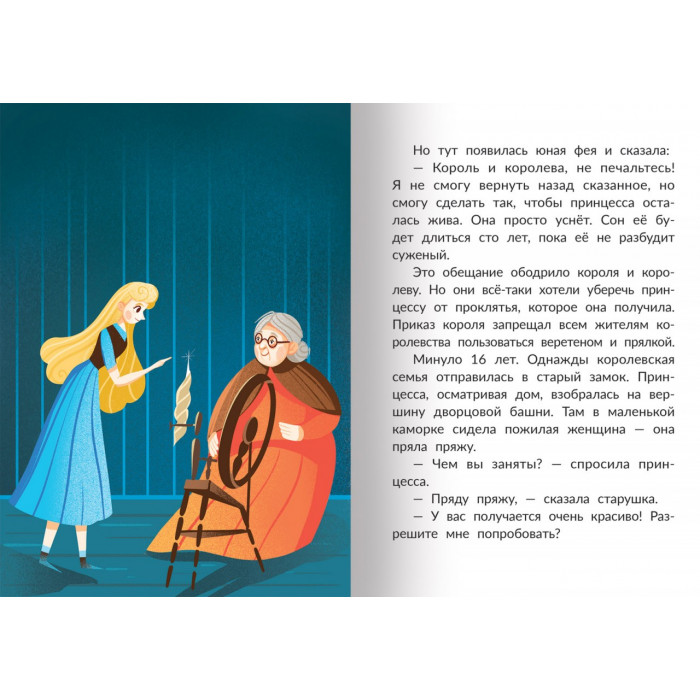 Но тут появилась юная фея и сказала:

— Король и королева, не печальтесь! Я не смогу вернуть назад сказанное, но смогу сделать так, чтобы принцесса осталась жива. Она просто уснёт. Сон её будет длиться сто лет, пока её не разбудит суженый.

Это обещание ободрило короля и королеву. Но они всё-таки хотели уберечь принцессу от проклятья, которое она получила. Приказ короля запрещал всем жителям королевства пользоваться веретеном и прялкой.

Минуло 16 лет. Однажды королевская семья отправилась в старый замок. Принцесса, осматривая дом, взобралась на вершину дворцовой башни. Там в маленькой каморке сидела пожилая женщина — она пряла пряжу.

— Чем вы заняты? — спросила принцесса.

— Пряду пряжу, — сказала старушка.

— У вас получается очень красиво! Разрешите мне попробовать?